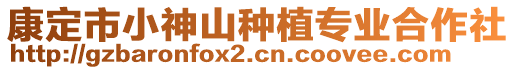 康定市小神山种植专业合作社
http://gzbaronfox2.cn.coovee.com